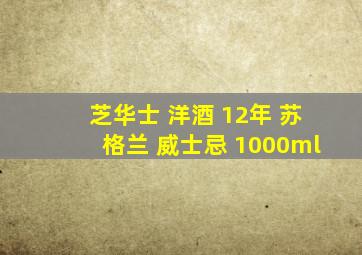 芝华士 洋酒 12年 苏格兰 威士忌 1000ml